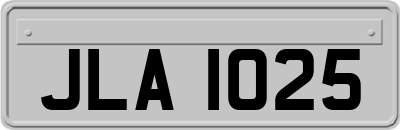 JLA 1025